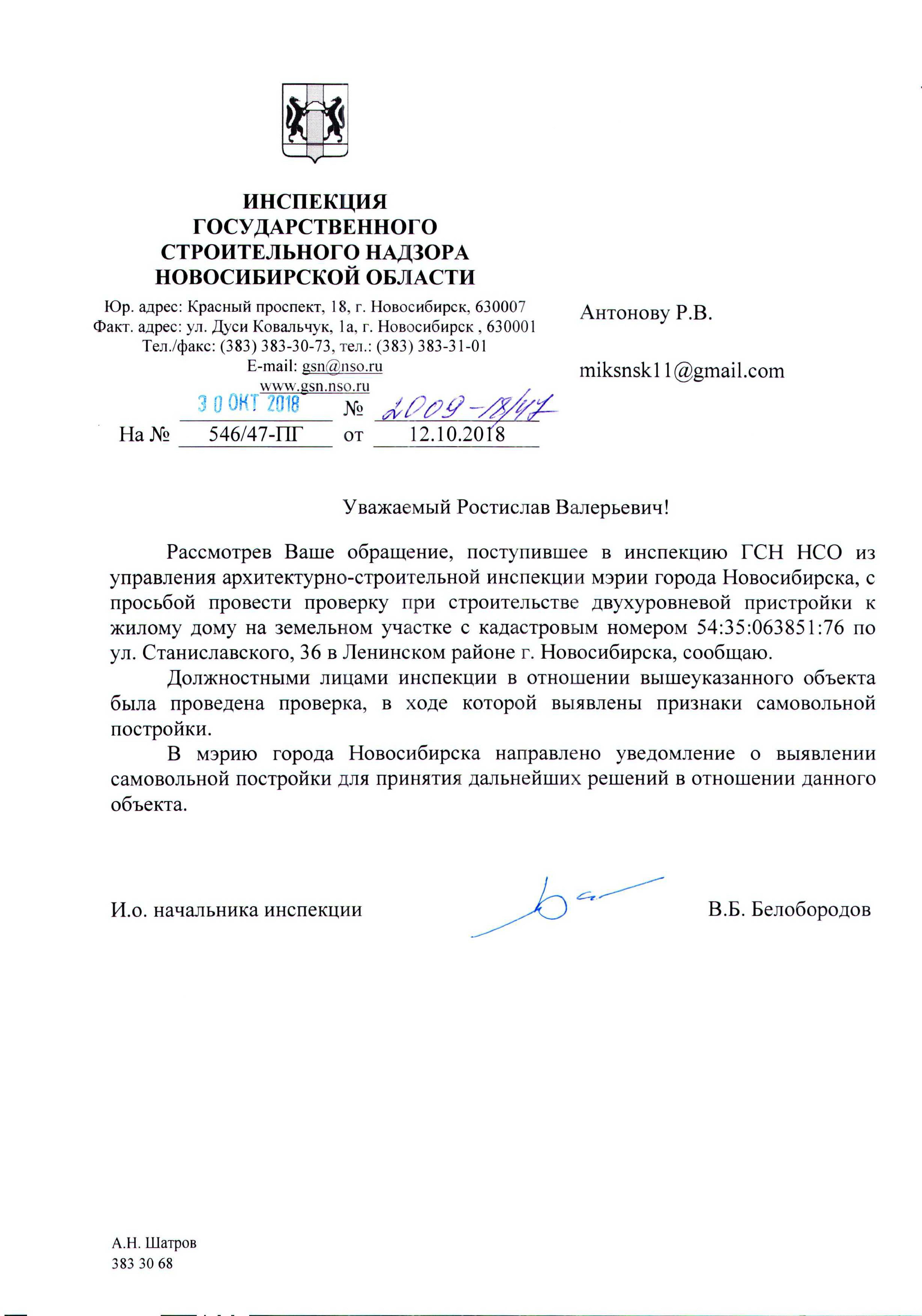 ИНСПЕКЦИЯ ГОСУДАРСТВЕННОГО СТРОИТЕЛЬНОГО НАДЗОРА НОВОСИБИРСКОЙ ОБЛАСТИ

Юр. адрес: Красный проспект, 18, г. Новосибирск, 630007
Факт. адрес: ул. Дуси Ковальчук, 1а, г. Новосибирск , 630001
Тел./факс: (383) 383-30-73, тел.: (383) 383-31-01
E-mail: gsn@nso.ru
www.gsn.nso.ru

30 ОКТ 2018 № 2009-18/47
На № 546/47-ПГ от 12.10.2018

Антонову Р.В.

miksnsk11@gmail.com

Уважаемый Ростислав Валерьевич!

Рассмотрев Ваше обращение, поступившее в инспекцию ГСН НСО из управления архитектурно-строительной инспекции мэрии города Новосибирска, с просьбой провести проверку при строительстве двухуровневой пристройки к жилому дому на земельном участке с кадастровым номером 54:35:063851:76 по ул. Станиславского, 36 в Ленинском районе г. Новосибирска, сообщаю.

Должностными лицами инспекции в отношении вышеуказанного объекта была проведена проверка, в ходе которой выявлены признаки самовольной постройки.

В мэрию города Новосибирска направлено уведомление о выявлении самовольной постройки для принятия дальнейших решений в отношении данного объекта.

И.о. начальника инспекции В.Б. Белобородов

А.Н. Шатров
383 30 68